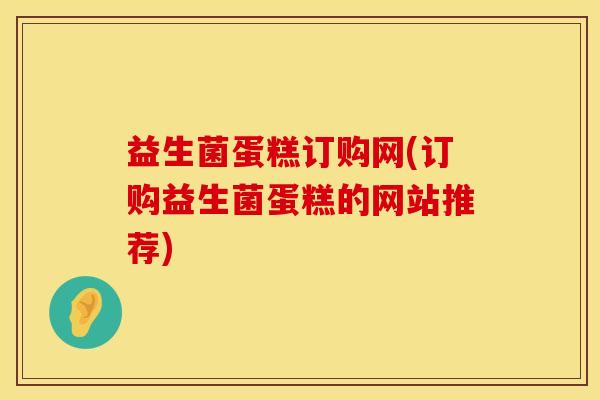 益生菌蛋糕订购网(订购益生菌蛋糕的网站推荐)